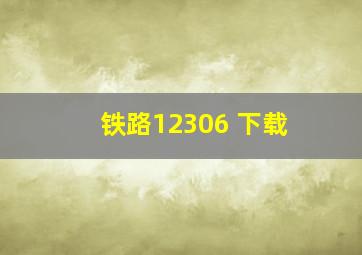 铁路12306 下载